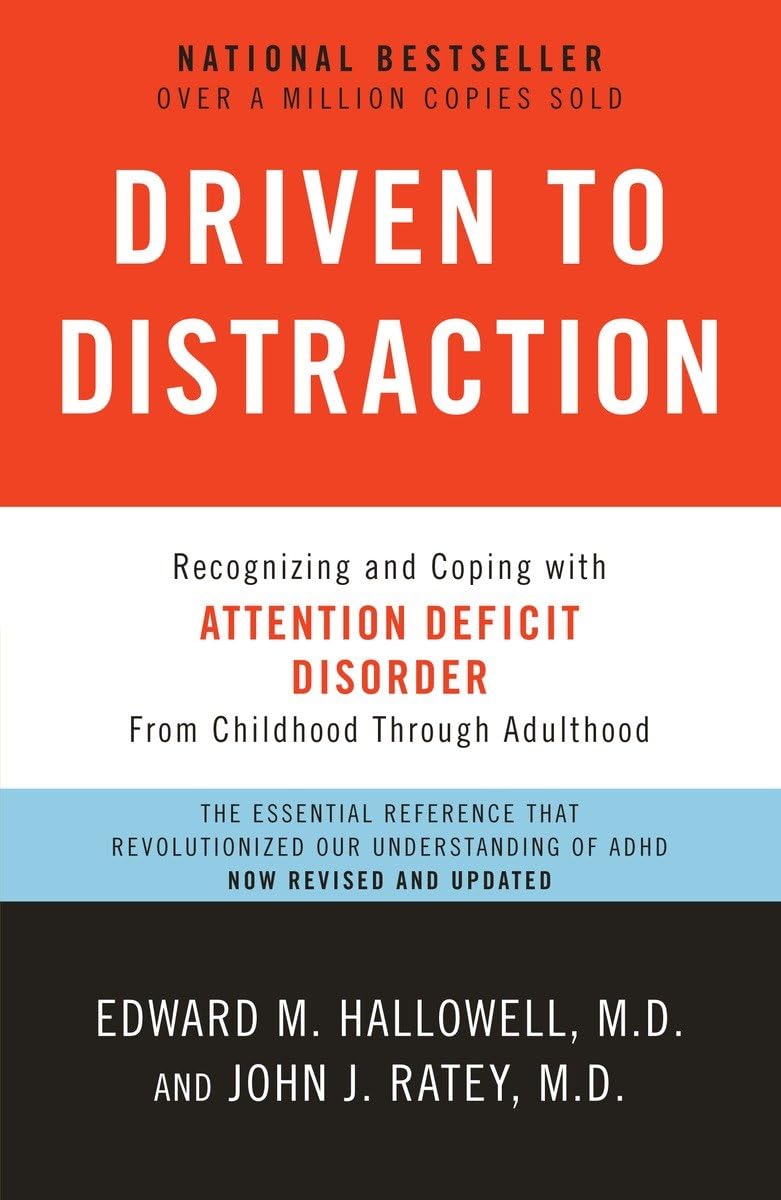 NATIONAL BESTSELLER
OVER A MILLION COPIES SOLD

DRIVEN TO DISTRACTION

Recognizing and Coping with
ATTENTION DEFICIT DISORDER
From Childhood Through Adulthood

THE ESSENTIAL REFERENCE THAT REVOLUTIONIZED OUR UNDERSTANDING OF ADHD
NOW REVISED AND UPDATED

EDWARD M. HALLOWELL, M.D.
AND JOHN J. RATEY, M.D.